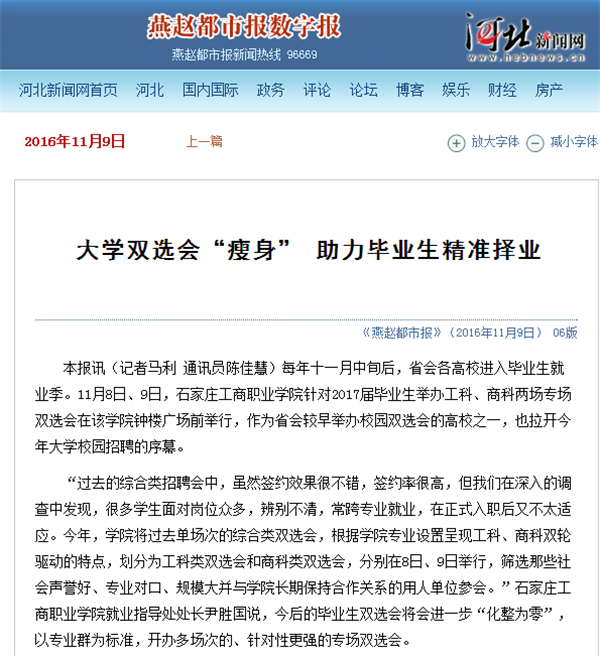 燕赵都市报数字报
燕赵都市报新闻热线 96669

河北新闻网
www.hebnews.cn

河北新闻网首页 河北 国内国际 政务 评论 论坛 博客 娱乐 财经 房产

2016年11月9日 上一篇 放大字体 缩小字体

大学双选会“瘦身” 助力毕业生精准择业

《燕赵都市报》（2016年11月9日） 06版

本报讯（记者马利 通讯员陈佳慧）每年十一月中旬后，省会各高校进入毕业生就业季。11月8日、9日，石家庄工商职业学院针对2017届毕业生举办工科、商科两场专场双选会在该学院钟楼广场前举行，作为省会较早举办校园双选会的高校之一，也拉开今年大学校园招聘的序幕。

“过去的综合类招聘会中，虽然签约效果很不错，签约率很高，但我们在深入的调查中发现，很多学生面对岗位众多，辨别不清，常跨专业就业，在正式入职后又不太适应。今年，学院将过去单场次的综合类双选会，根据学院专业设置呈现工科、商科双轮驱动的特点，划分为工科类双选会和商科类双选会，分别在8日、9日举行，筛选那些社会声誉好、专业对口、规模大并与学院长期保持合作关系的用人单位参会。”石家庄工商职业学院就业指导处处长尹胜国说，今后的毕业生双选会将会进一步“化整为零”，以专业群为标准，开办多场次的、针对性更强的专场双选会。